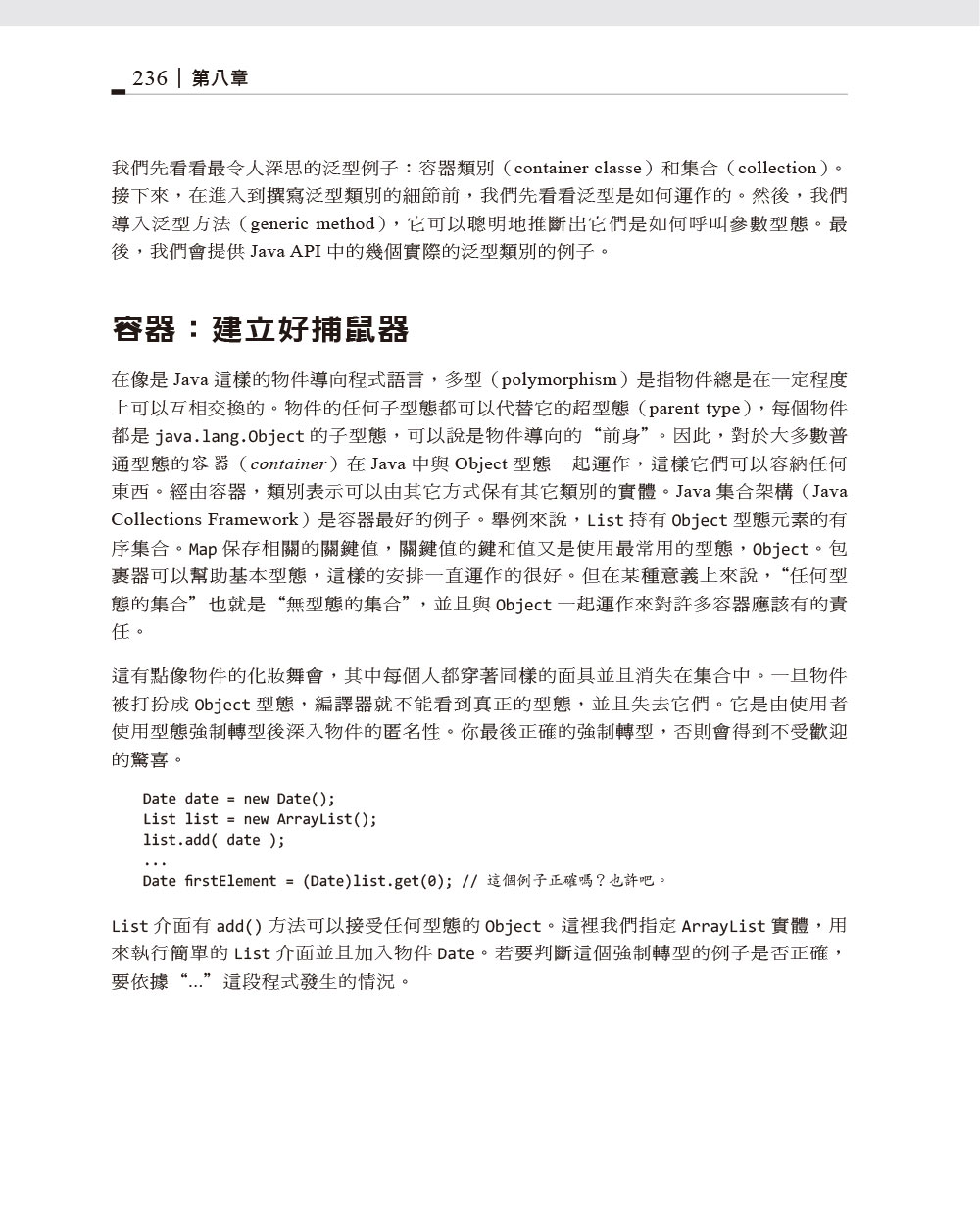 236 | 第八章

我們先看看最令人深思的泛型例子：容器類別（container classe）和集合（collection）。接下來，在進入到撰寫泛型類別的細節前，我們先看看泛型是如何運作的。然後，我們導入泛型方法（generic method），它可以聰明地推斷出它們是如何呼叫參數型態。最後，我們會提供 Java API 中的幾個實際的泛型類別的例子。

容器：建立好捕鼠器

在像是 Java 這樣的物件導向程式語言，多型（polymorphism）是指物件總是在一定程度上可以互相交換的。物件的任何子型態都可以代替它的超型態（parent type），每個物件都是 java.lang.Object 的子型態，可以說是物件導向的“前身”。因此，對於大多數普通型態的容器（container）在 Java 中與 Object 型態一起運作，這樣它們可以容納任何東西。經由容器，類別表示可以由其它方式保有其它類別的實體。Java 集合架構（Java Collections Framework）是容器最好的例子。舉例來說，List 持有 Object 型態元素的有序集合。Map 保存相關的關鍵值，關鍵值的鍵和值又是使用最常用的型態，Object。包裹器可以幫助基本型態，這樣的安排一直運作的很好。但在某種意義上來說，“任何型態的集合”也就是“無型態的集合”，並且與 Object 一起運作來對許多容器應該有的責任。

這有點像物件的化妝舞會，其中每個人都穿著同樣的面具並且消失在集合中。一旦物件被打扮成 Object 型態，編譯器就不能看到真正的型態，並且失去它們。它是由使用者使用型態強制轉型後深入物件的匿名性。你最後正確的強制轉型，否則會得到不受歡迎的驚喜。

Date date = new Date();
List list = new ArrayList();
list.add( date );
...
Date firstElement = (Date)list.get(0); // 這個例子正確嗎？也許吧。

List 介面有 add() 方法可以接受任何型態的 Object。這裡我們指定 ArrayList 實體，用來執行簡單的 List 介面並且加入物件 Date。若要判斷這個強制轉型的例子是否正確，要依據“...”這段程式發生的情況。